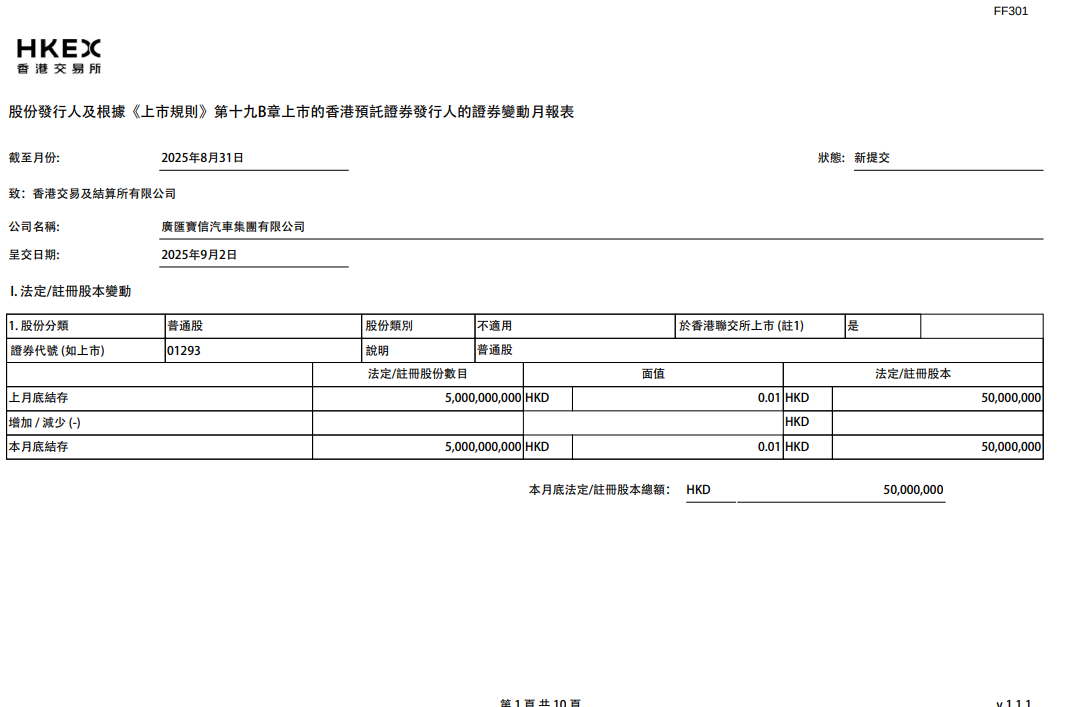 FF301

HKEX
香港交易所

股份發行人及根據《上市規則》第十九B章上市的香港預託證券發行人的證券變動月報表

截至月份: 2025年8月31日

狀態: 新提交

致: 香港交易及結算所有限公司

公司名稱: 廣匯寶信汽車集團有限公司

呈交日期: 2025年9月2日

I. 法定/註冊股本變動

| 1. 股份分類 | 普通股 | 股份類別 | 不適用 | 於香港聯交所上市 (註1) | 是 | |
|---|---|---|---|---|---|---|
| 證券代號 (如上市) | 01293 | 說明 | 普通股 | | | |

| | 法定/註冊股份數目 | 面值 | | 法定/註冊股本 | |
|---|---|---|---|---|---|
| 上月底結存 | 5,000,000,000 | HKD | 0.01 | HKD | 50,000,000 |
| 增加 / 減少 (-) | | | | HKD | |
| 本月底結存 | 5,000,000,000 | HKD | 0.01 | HKD | 50,000,000 |

本月底法定/註冊股本總額: HKD 50,000,000

第 1 頁 共 10 頁

v 1.1.1